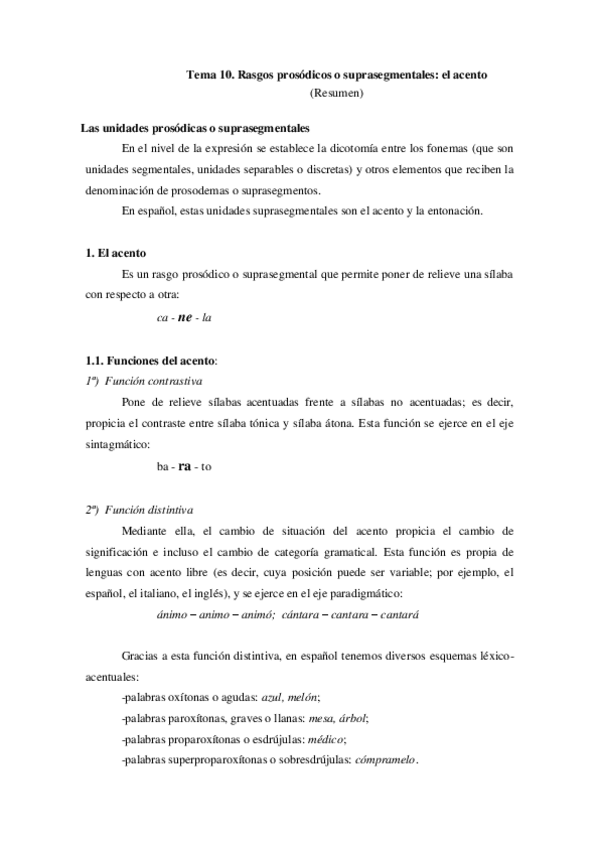 Tema 10. Rasgos prosódicos o suprasegmentales: el acento
(Resumen)

Las unidades prosódicas o suprasegmentales

En el nivel de la expresión se establece la dicotomía entre los fonemas (que son unidades segmentales, unidades separables o discretas) y otros elementos que reciben la denominación de prosodemas o suprasegmentos.

En español, estas unidades suprasegmentales son el acento y la entonación.

1. El acento

Es un rasgo prosódico o suprasegmental que permite poner de relieve una sílaba con respecto a otra:

ca - ne - la

1.1. Funciones del acento:

1ª) Función contrastiva

Pone de relieve sílabas acentuadas frente a sílabas no acentuadas; es decir, propicia el contraste entre sílaba tónica y sílaba átona. Esta función se ejerce en el eje sintagmático:

ba - ra - to

2ª) Función distintiva

Mediante ella, el cambio de situación del acento propicia el cambio de significación e incluso el cambio de categoría gramatical. Esta función es propia de lenguas con acento libre (es decir, cuya posición puede ser variable; por ejemplo, el español, el italiano, el inglés), y se ejerce en el eje paradigmático:

ánimo – animo – animó; cántara – cantara – cantará

Gracias a esta función distintiva, en español tenemos diversos esquemas léxico-acentuales:

-palabras oxítonas o agudas: azul, melón;

-palabras paroxítonas, graves o llanas: mesa, árbol;

-palabras proparoxítonas o esdrújulas: médico;

-palabras superproparoxítonas o sobresdrújulas: cómpramelo.